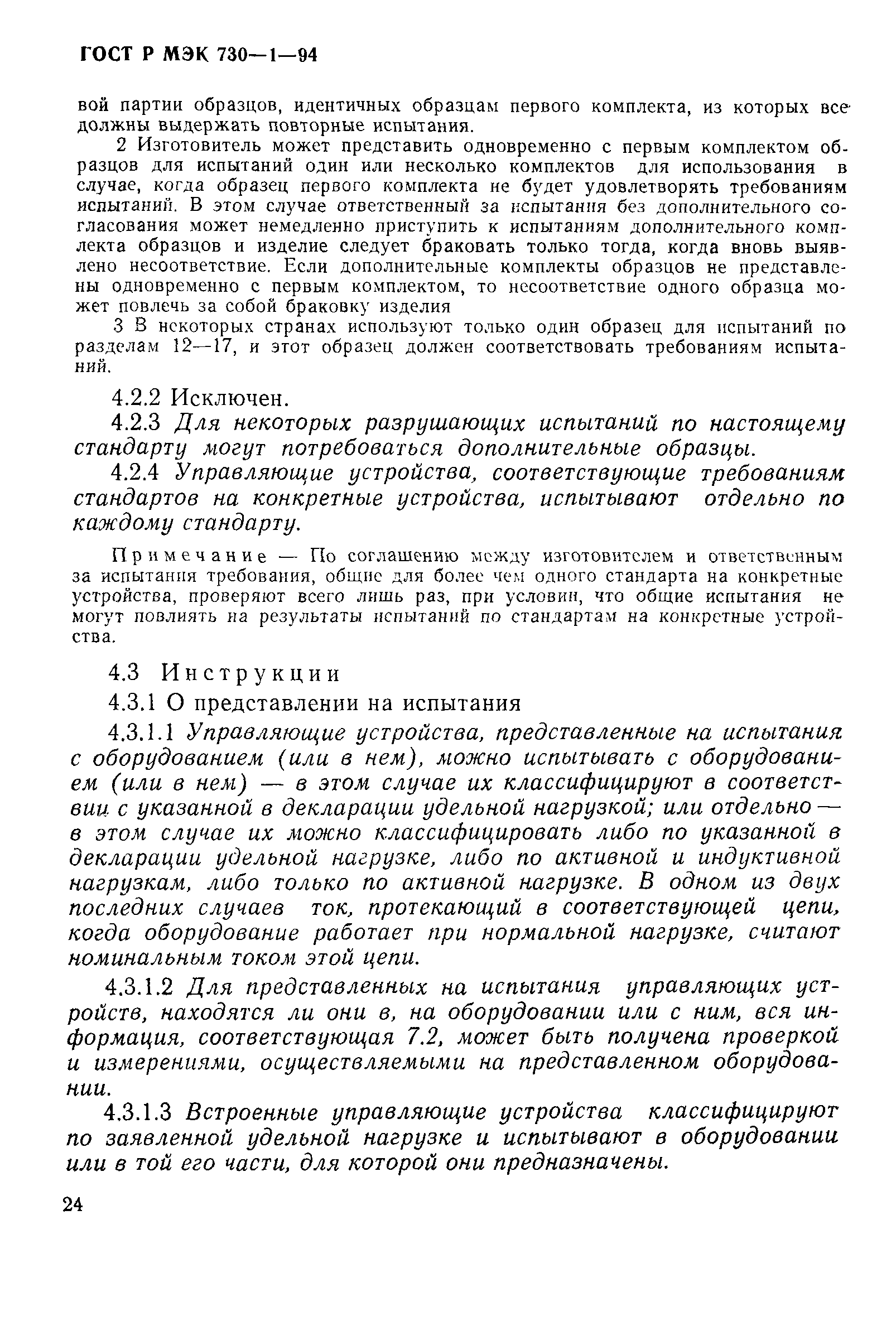 ГОСТ Р МЭК 730—1—94

вой партии образцов, идентичных образцам первого комплекта, из которых все должны выдержать повторные испытания.

2 Изготовитель может представить одновременно с первым комплектом образцов для испытаний один или несколько комплектов для использования в случае, когда образец первого комплекта не будет удовлетворять требованиям испытаний. В этом случае ответственный за испытания без дополнительного согласования может немедленно приступить к испытаниям дополнительного комплекта образцов и изделие следует браковать только тогда, когда вновь выявлено несоответствие. Если дополнительные комплекты образцов не представлены одновременно с первым комплектом, то несоответствие одного образца может повлечь за собой браковку изделия

3 В некоторых странах используют только один образец для испытаний по разделам 12—17, и этот образец должен соответствовать требованиям испытаний.

4.2.2 Исключен.

4.2.3 Для некоторых разрушающих испытаний по настоящему стандарту могут потребоваться дополнительные образцы.

4.2.4 Управляющие устройства, соответствующие требованиям стандартов на конкретные устройства, испытывают отдельно по каждому стандарту.

Примечание — По соглашению между изготовителем и ответственным за испытания требования, общие для более чем одного стандарта на конкретные устройства, проверяют всего лишь раз, при условии, что общие испытания не могут повлиять на результаты испытаний по стандартам на конкретные устройства.

4.3 Инструкции

4.3.1 О представлении на испытания

4.3.1.1 Управляющие устройства, представленные на испытания с оборудованием (или в нем), можно испытывать с оборудованием (или в нем) — в этом случае их классифицируют в соответствии с указанной в декларации удельной нагрузкой; или отдельно — в этом случае их можно классифицировать либо по указанной в декларации удельной нагрузке, либо по активной и индуктивной нагрузкам, либо только по активной нагрузке. В одном из двух последних случаев ток, протекающий в соответствующей цепи, когда оборудование работает при нормальной нагрузке, считают номинальным током этой цепи.

4.3.1.2 Для представленных на испытания управляющих устройств, находятся ли они в, на оборудовании или с ним, вся информация, соответствующая 7.2, может быть получена проверкой и измерениями, осуществляемыми на представленном оборудовании.

4.3.1.3 Встроенные управляющие устройства классифицируют по заявленной удельной нагрузке и испытывают в оборудовании или в той его части, для которой они предназначены.

24